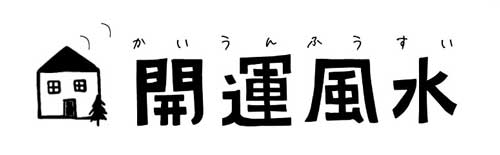 かいうんふうすい
開運風水